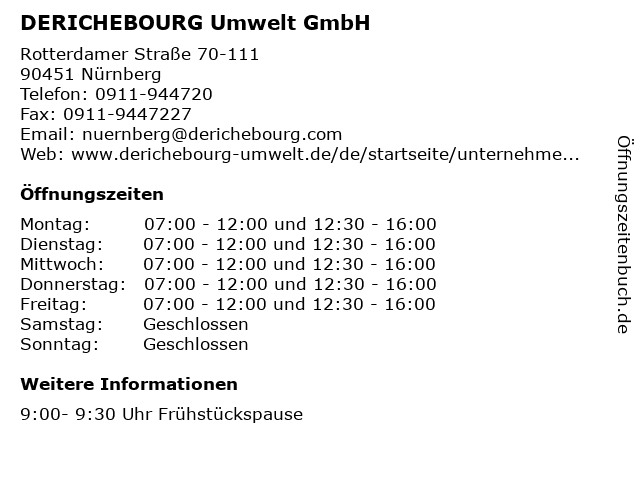 DERICHEBOURG Umwelt GmbH

Rotterdamer Straße 70-111
90451 Nürnberg
Telefon: 0911-944720
Fax: 0911-9447227
Email: nuernberg@derichebourg.com
Web: www.derichebourg-umwelt.de/de/startseite/unternehme...

Öffnungszeiten

Montag: 07:00 - 12:00 und 12:30 - 16:00
Dienstag: 07:00 - 12:00 und 12:30 - 16:00
Mittwoch: 07:00 - 12:00 und 12:30 - 16:00
Donnerstag: 07:00 - 12:00 und 12:30 - 16:00
Freitag: 07:00 - 12:00 und 12:30 - 16:00
Samstag: Geschlossen
Sonntag: Geschlossen

Weitere Informationen

9:00- 9:30 Uhr Frühstückspause

Öffnungszeitenbuch.de